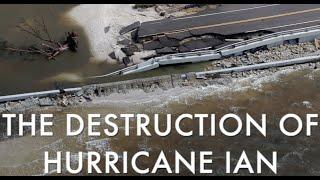 THE DESTRUCTION OF HURRICANE IAN